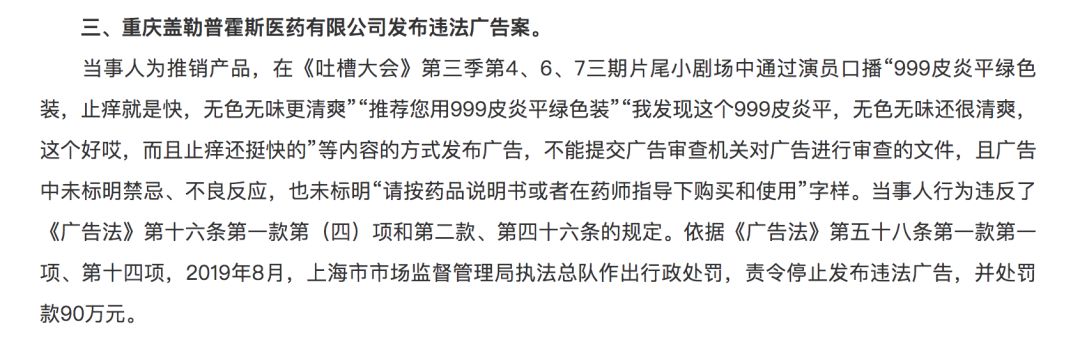 三、重庆盖勒普霍斯医药有限公司发布违法广告案。

当事人为推销产品，在《吐槽大会》第三季第4、6、7三期片尾小剧场中通过演员口播“999皮炎平绿色装，止痒就是快，无色无味更清爽”“推荐您用999皮炎平绿色装”“我发现这个999皮炎平，无色无味还很清爽，这个好哎，而且止痒还挺快的”等内容的方式发布广告，不能提交广告审查机关对广告进行审查的文件，且广告中未标明禁忌、不良反应，也未标明“请按药品说明书或者在药师指导下购买和使用”字样。当事人行为违反了《广告法》第十六条第一款第（四）项和第二款、第四十六条的规定。依据《广告法》第五十八条第一款第一项、第十四项，2019年8月，上海市市场监督管理局执法总队作出行政处罚，责令停止发布违法广告，并处罚款90万元。